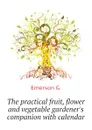 Emerson G.

The practical fruit, flower and vegetable gardener's companion with calendar